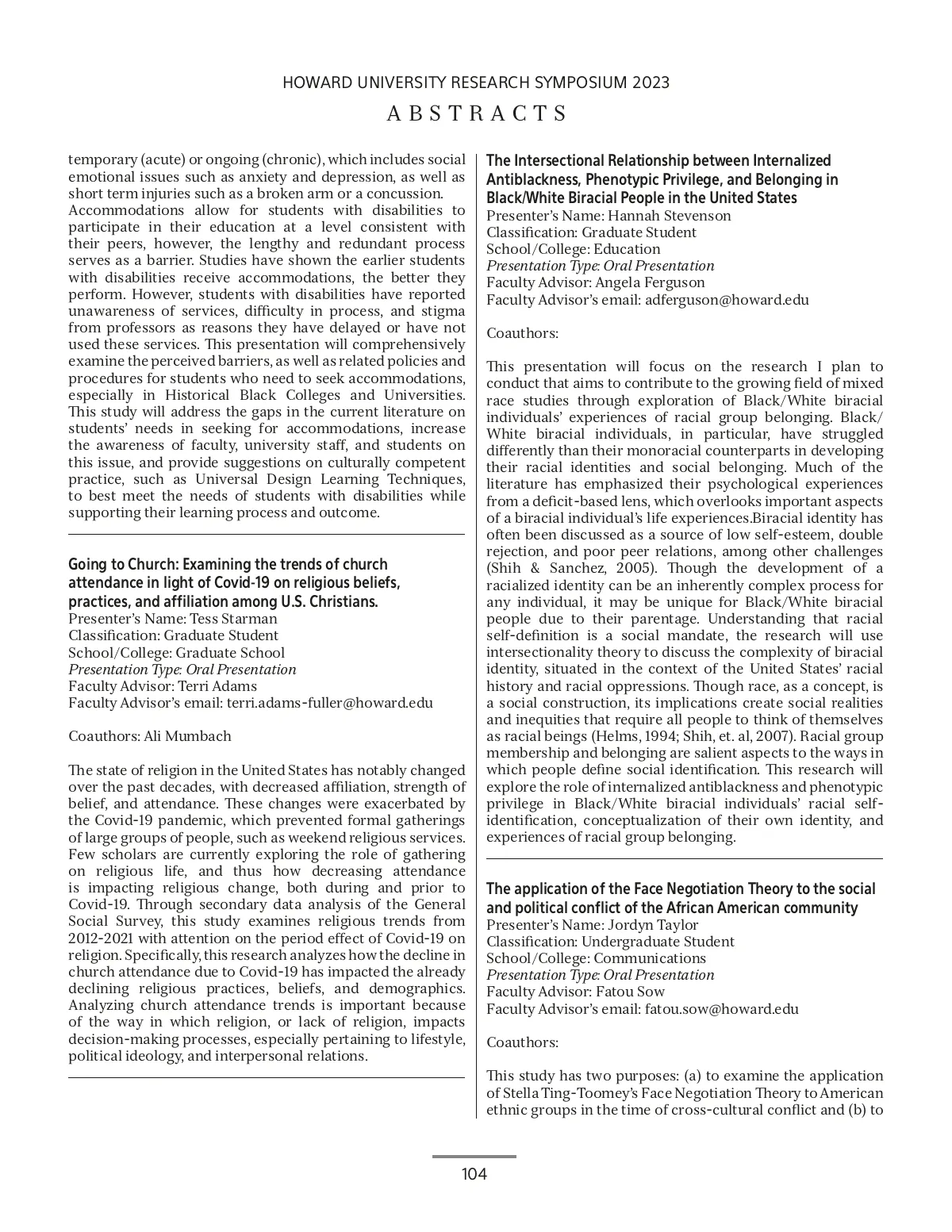 HOWARD UNIVERSITY RESEARCH SYMPOSIUM 2023

ABSTRACTS

temporary (acute) or ongoing (chronic), which includes social emotional issues such as anxiety and depression, as well as short term injuries such as a broken arm or a concussion. Accommodations allow for students with disabilities to participate in their education at a level consistent with their peers, however, the lengthy and redundant process serves as a barrier. Studies have shown the earlier students with disabilities receive accommodations, the better they perform. However, students with disabilities have reported unawareness of services, difficulty in process, and stigma from professors as reasons they have delayed or have not used these services. This presentation will comprehensively examine the perceived barriers, as well as related policies and procedures for students who need to seek accommodations, especially in Historical Black Colleges and Universities. This study will address the gaps in the current literature on students' needs in seeking for accommodations, increase the awareness of faculty, university staff, and students on this issue, and provide suggestions on culturally competent practice, such as Universal Design Learning Techniques, to best meet the needs of students with disabilities while supporting their learning process and outcome.

Going to Church: Examining the trends of church attendance in light of Covid-19 on religious beliefs, practices, and affiliation among U.S. Christians.
Presenter's Name: Tess Starman
Classification: Graduate Student
School/College: Graduate School
Presentation Type: Oral Presentation
Faculty Advisor: Terri Adams
Faculty Advisor's email: terri.adams-fuller@howard.edu

Coauthors: Ali Mumbach

The state of religion in the United States has notably changed over the past decades, with decreased affiliation, strength of belief, and attendance. These changes were exacerbated by the Covid-19 pandemic, which prevented formal gatherings of large groups of people, such as weekend religious services. Few scholars are currently exploring the role of gathering on religious life, and thus how decreasing attendance is impacting religious change, both during and prior to Covid-19. Through secondary data analysis of the General Social Survey, this study examines religious trends from 2012-2021 with attention on the period effect of Covid-19 on religion. Specifically, this research analyzes how the decline in church attendance due to Covid-19 has impacted the already declining religious practices, beliefs, and demographics. Analyzing church attendance trends is important because of the way in which religion, or lack of religion, impacts decision-making processes, especially pertaining to lifestyle, political ideology, and interpersonal relations.

The Intersectional Relationship between Internalized Antiblackness, Phenotypic Privilege, and Belonging in Black/White Biracial People in the United States
Presenter's Name: Hannah Stevenson
Classification: Graduate Student
School/College: Education
Presentation Type: Oral Presentation
Faculty Advisor: Angela Ferguson
Faculty Advisor's email: adferguson@howard.edu

Coauthors:

This presentation will focus on the research I plan to conduct that aims to contribute to the growing field of mixed race studies through exploration of Black/White biracial individuals' experiences of racial group belonging. Black/White biracial individuals, in particular, have struggled differently than their monoracial counterparts in developing their racial identities and social belonging. Much of the literature has emphasized their psychological experiences from a deficit-based lens, which overlooks important aspects of a biracial individual's life experiences.Biracial identity has often been discussed as a source of low self-esteem, double rejection, and poor peer relations, among other challenges (Shih & Sanchez, 2005). Though the development of a racialized identity can be an inherently complex process for any individual, it may be unique for Black/White biracial people due to their parentage. Understanding that racial self-definition is a social mandate, the research will use intersectionality theory to discuss the complexity of biracial identity, situated in the context of the United States' racial history and racial oppressions. Though race, as a concept, is a social construction, its implications create social realities and inequities that require all people to think of themselves as racial beings (Helms, 1994; Shih, et. al, 2007). Racial group membership and belonging are salient aspects to the ways in which people define social identification. This research will explore the role of internalized antiblackness and phenotypic privilege in Black/White biracial individuals' racial self-identification, conceptualization of their own identity, and experiences of racial group belonging.

The application of the Face Negotiation Theory to the social and political conflict of the African American community
Presenter's Name: Jordyn Taylor
Classification: Undergraduate Student
School/College: Communications
Presentation Type: Oral Presentation
Faculty Advisor: Fatou Sow
Faculty Advisor's email: fatou.sow@howard.edu

Coauthors:

This study has two purposes: (a) to examine the application of Stella Ting-Toomey's Face Negotiation Theory to American ethnic groups in the time of cross-cultural conflict and (b) to

104